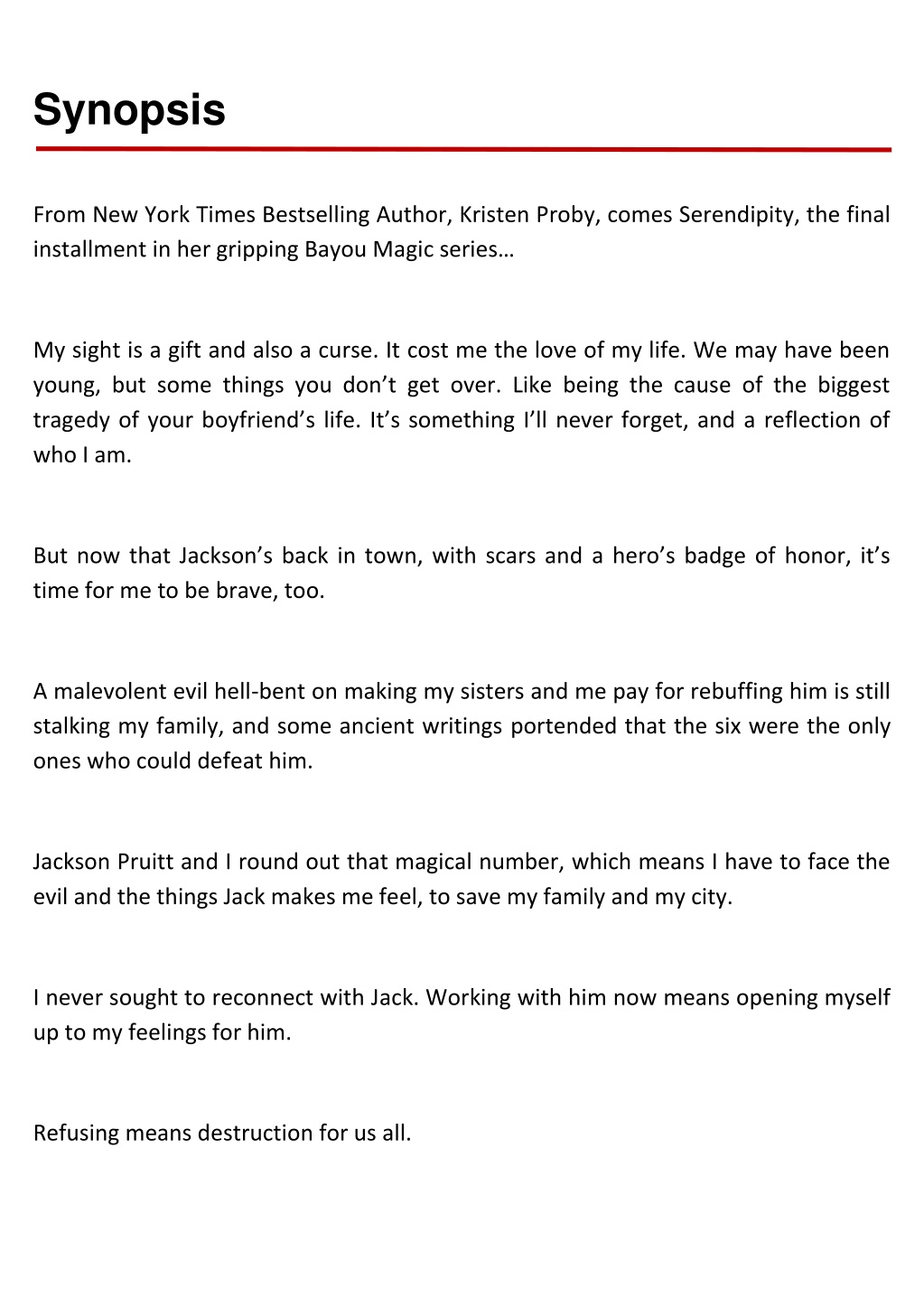 Synopsis

From New York Times Bestselling Author, Kristen Proby, comes Serendipity, the final installment in her gripping Bayou Magic series…

My sight is a gift and also a curse. It cost me the love of my life. We may have been young, but some things you don’t get over. Like being the cause of the biggest tragedy of your boyfriend’s life. It’s something I’ll never forget, and a reflection of who I am.

But now that Jackson’s back in town, with scars and a hero’s badge of honor, it’s time for me to be brave, too.

A malevolent evil hell-bent on making my sisters and me pay for rebuffing him is still stalking my family, and some ancient writings portended that the six were the only ones who could defeat him.

Jackson Pruitt and I round out that magical number, which means I have to face the evil and the things Jack makes me feel, to save my family and my city.

I never sought to reconnect with Jack. Working with him now means opening myself up to my feelings for him.

Refusing means destruction for us all.